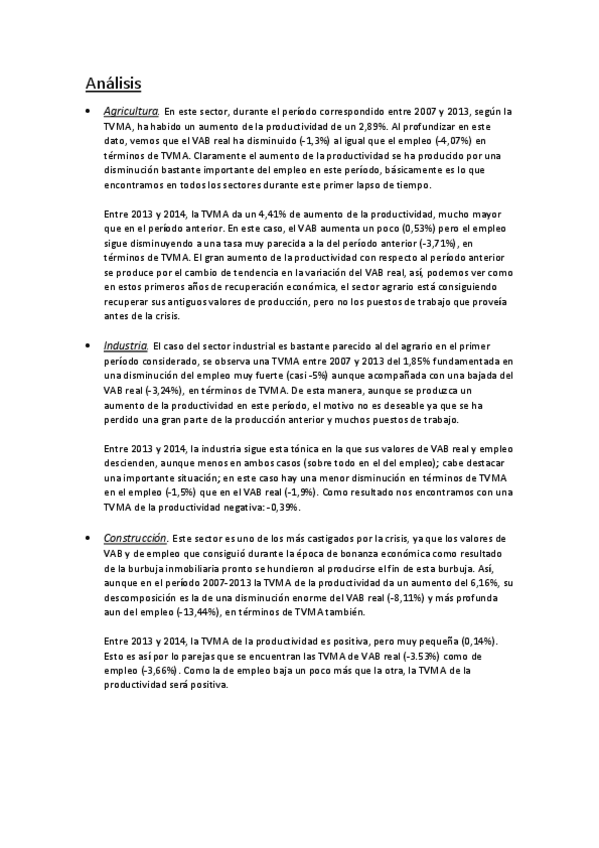 Análisis

• Agricultura. En este sector, durante el período correspondido entre 2007 y 2013, según la TVMA, ha habido un aumento de la productividad de un 2,89%. Al profundizar en este dato, vemos que el VAB real ha disminuido (-1,3%) al igual que el empleo (-4,07%) en términos de TVMA. Claramente el aumento de la productividad se ha producido por una disminución bastante importante del empleo en este período, básicamente es lo que encontramos en todos los sectores durante este primer lapso de tiempo.

Entre 2013 y 2014, la TVMA da un 4,41% de aumento de la productividad, mucho mayor que en el período anterior. En este caso, el VAB aumenta un poco (0,53%) pero el empleo sigue disminuyendo a una tasa muy parecida a la del período anterior (-3,71%), en términos de TVMA. El gran aumento de la productividad con respecto al período anterior se produce por el cambio de tendencia en la variación del VAB real, así, podemos ver como en estos primeros años de recuperación económica, el sector agrario está consiguiendo recuperar sus antiguos valores de producción, pero no los puestos de trabajo que proveía antes de la crisis.

• Industria. El caso del sector industrial es bastante parecido al del agrario en el primer período considerado, se observa una TVMA entre 2007 y 2013 del 1,85% fundamentada en una disminución del empleo muy fuerte (casi -5%) aunque acompañada con una bajada del VAB real (-3,24%), en términos de TVMA. De esta manera, aunque se produzca un aumento de la productividad en este período, el motivo no es deseable ya que se ha perdido una gran parte de la producción anterior y muchos puestos de trabajo.

Entre 2013 y 2014, la industria sigue esta tónica en la que sus valores de VAB real y empleo descienden, aunque menos en ambos casos (sobre todo en el del empleo); cabe destacar una importante situación; en este caso hay una menor disminución en términos de TVMA en el empleo (-1,5%) que en el VAB real (-1,9%). Como resultado nos encontramos con una TVMA de la productividad negativa: -0,39%.

• Construcción. Este sector es uno de los más castigados por la crisis, ya que los valores de VAB y de empleo que consiguió durante la época de bonanza económica como resultado de la burbuja inmobiliaria pronto se hundieron al producirse el fin de esta burbuja. Así, aunque en el período 2007-2013 la TVMA de la productividad da un aumento del 6,16%, su descomposición es la de una disminución enorme del VAB real (-8,11%) y más profunda aun del empleo (-13,44%), en términos de TVMA también.

Entre 2013 y 2014, la TVMA de la productividad es positiva, pero muy pequeña (0,14%). Esto es así por lo parejas que se encuentran las TVMA de VAB real (-3.53%) como de empleo (-3,66%). Como la de empleo baja un poco más que la otra, la TVMA de la productividad será positiva.